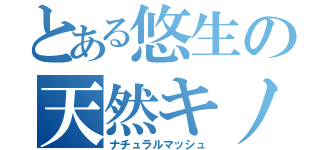 とある悠生の
天然キノ
ナチュラルマッシュ